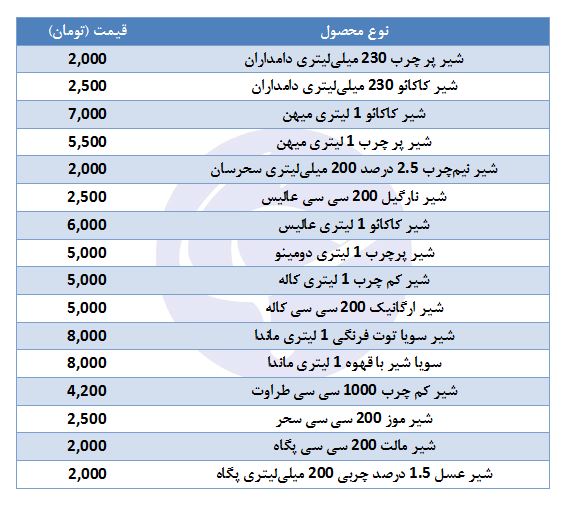 | نوع محصول | قیمت (تومان) |
|---|---|
| شیر پر چرب 230 میلی‌لیتری دامداران | 2,000 |
| شیر کاکائو 230 میلی‌لیتری دامداران | 2,500 |
| شیر کاکائو 1 لیتری میهن | 7,000 |
| شیر پر چرب 1 لیتری میهن | 5,500 |
| شیر نیم‌چرب 2.5 درصد 200 میلی‌لیتری سحرسان | 2,000 |
| شیر نارگیل 200 سی سی عالیس | 2,500 |
| شیر کاکائو 1 لیتری عالیس | 6,000 |
| شیر پرچرب 1 لیتری دومینو | 5,000 |
| شیر کم چرب 1 لیتری کاله | 5,000 |
| شیر ارگانیک 200 سی سی کاله | 5,000 |
| شیر سویا توت فرنگی 1 لیتری ماندا | 8,000 |
| سویا شیر با قهوه 1 لیتری ماندا | 8,000 |
| شیر کم چرب 1000 سی سی طراوت | 4,200 |
| شیر موز 200 سی سی سحر | 2,500 |
| شیر مالت 200 سی سی پگاه | 2,000 |
| شیر عسل 1.5 درصد چربی 200 میلی‌لیتری پگاه | 2,000 |